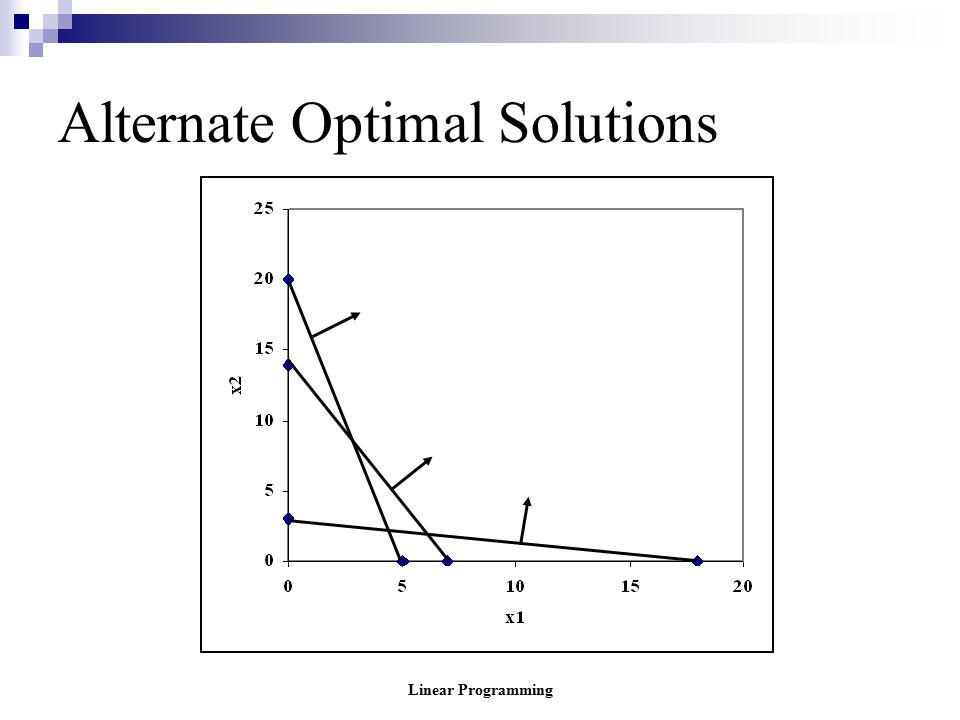 Alternate Optimal Solutions

25
20
15
10
5
0
x2
0
5
10
15
20
x1

Linear Programming